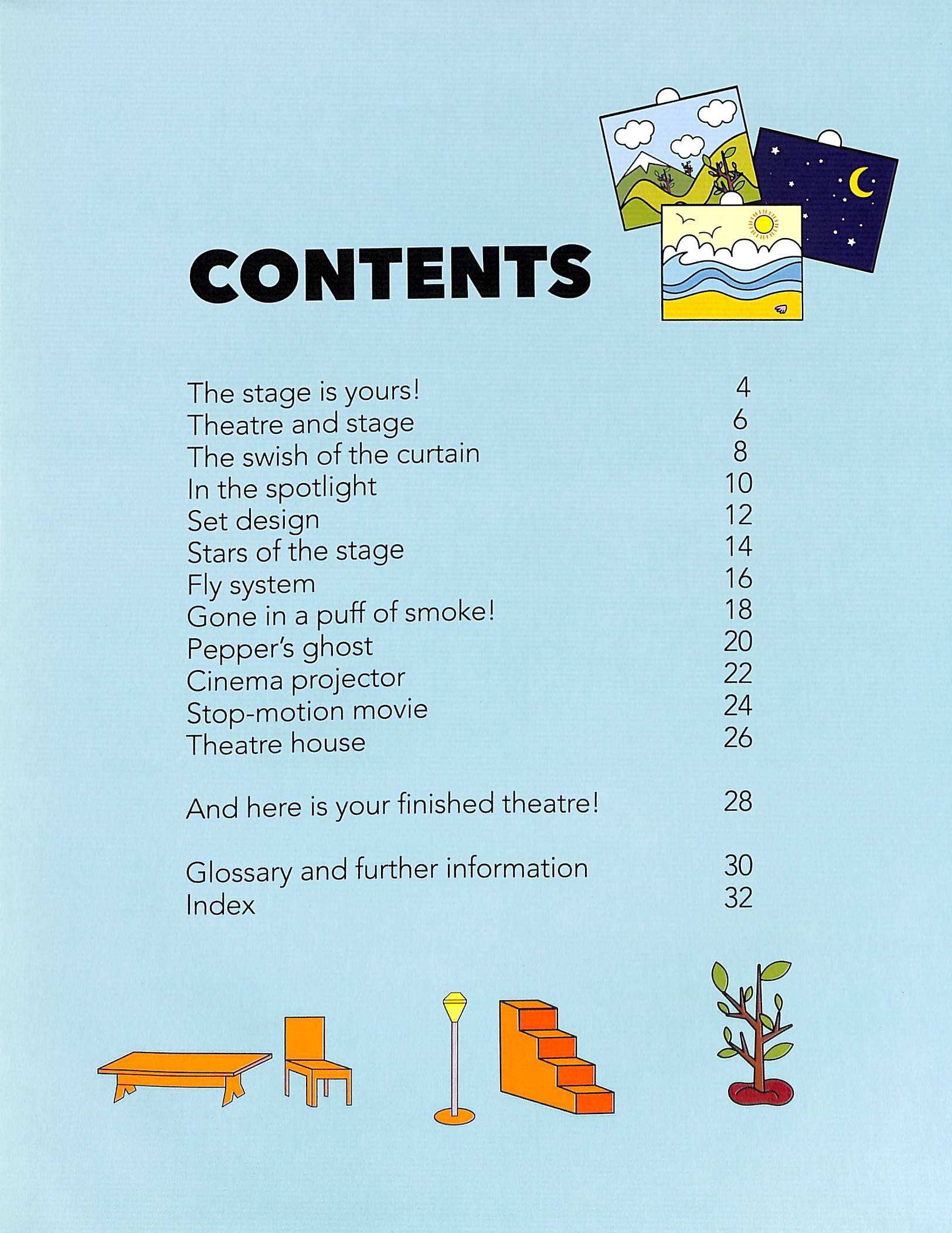 CONTENTS

The stage is yours! 4
Theatre and stage 6
The swish of the curtain 8
In the spotlight 10
Set design 12
Stars of the stage 14
Fly system 16
Gone in a puff of smoke! 18
Pepper's ghost 20
Cinema projector 22
Stop-motion movie 24
Theatre house 26

And here is your finished theatre! 28

Glossary and further information 30
Index 32